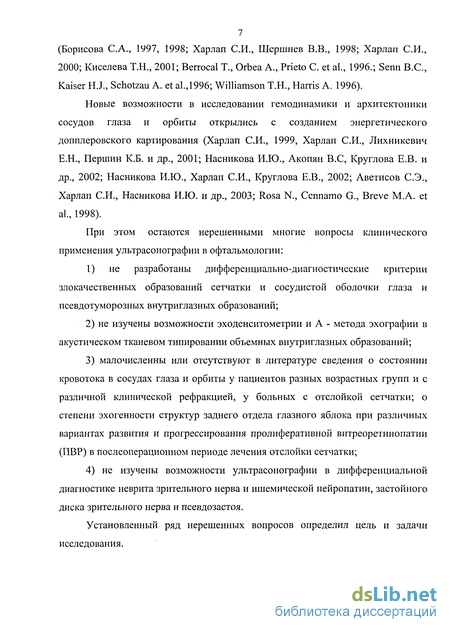 7

(Борисова С.А., 1997, 1998; Харлап С.И., Шершнев В.В., 1998; Харлап С.И., 2000; Киселева Т.Н., 2001; Berrocal T., Orbea A., Prieto C. et al., 1996.; Senn B.C., Kaiser H.J., Schotzau A. et al.,1996; Williamson T.H., Harris A. 1996).

Новые возможности в исследовании гемодинамики и архитектоники сосудов глаза и орбиты открылись с созданием энергетического допплеровского картирования (Харлап С.И., 1999, Харлап С.И., Лихникевич Е.Н., Першин К.Б. и др., 2001; Насникова И.Ю., Акопян В.С, Круглова Е.В. и др., 2002; Насникова И.Ю., Харлап С.И., Круглова Е.В., 2002; Аветисов С.Э., Харлап С.И., Насникова И.Ю. и др., 2003; Rosa N., Cennamo G., Breve M.A. et al., 1998).

При этом остаются нерешенными многие вопросы клинического применения ультрасонографии в офтальмологии:

1) не разработаны дифференциально-диагностические критерии злокачественных образований сетчатки и сосудистой оболочки глаза и псевдотуморозных внутриглазных образований;

2) не изучены возможности эходенситометрии и А - метода эхографии в акустическом тканевом типировании объемных внутриглазных образований;

3) малочисленны или отсутствуют в литературе сведения о состоянии кровотока в сосудах глаза и орбиты у пациентов разных возрастных групп и с различной клинической рефракцией, у больных с отслойкой сетчатки; о степени эхогенности структур заднего отдела глазного яблока при различных вариантах развития и прогрессирования пролиферативной витреоретинопатии (ПВР) в послеоперационном периоде лечения отслойки сетчатки;

4) не изучены возможности ультрасонографии в дифференциальной диагностике неврита зрительного нерва и ишемической нейропатии, застойного диска зрительного нерва и псевдозастоя.

Установленный ряд нерешенных вопросов определил цель и задачи исследования.

dsLib.net
библиотека диссертаций